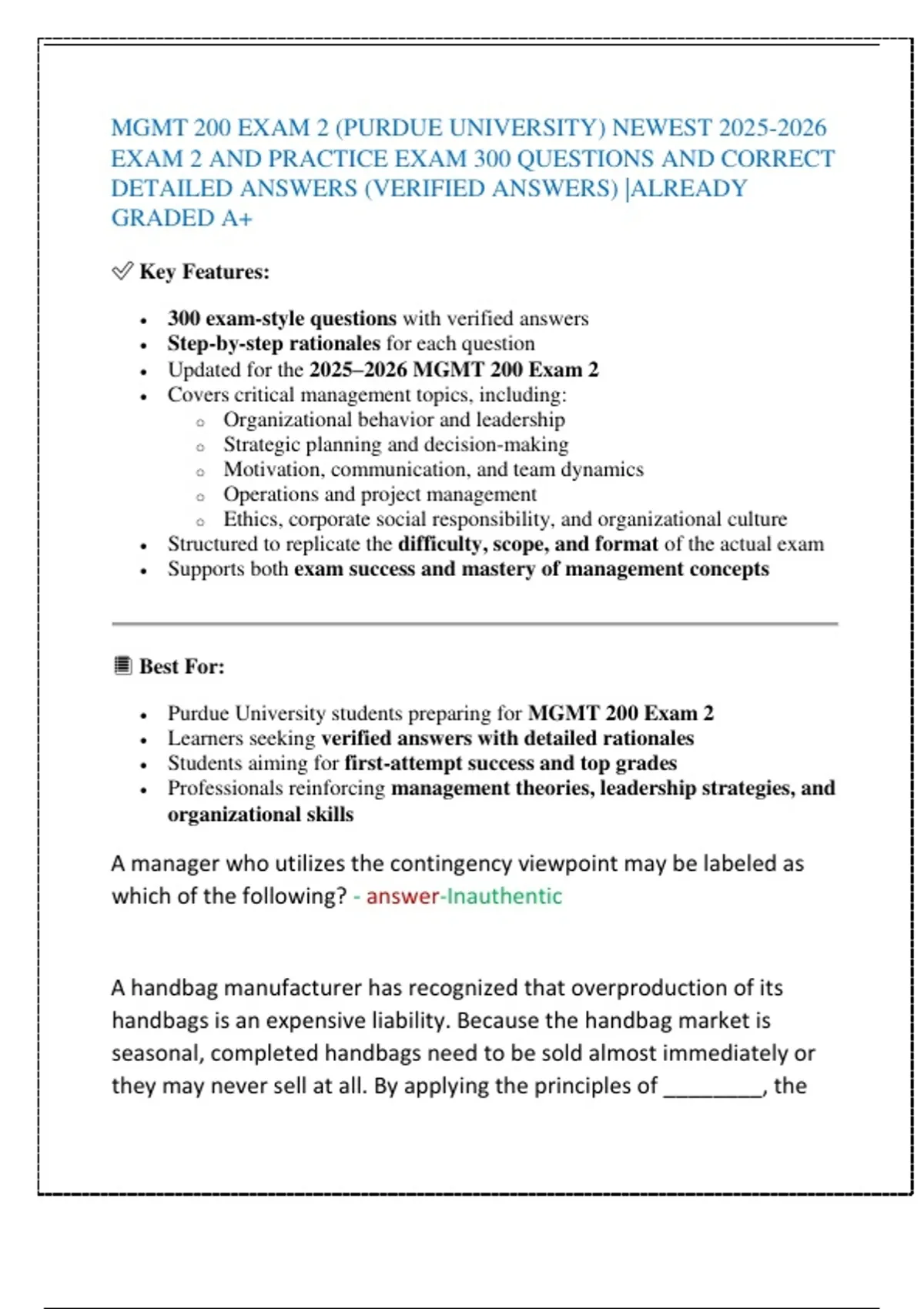 MGMT 200 EXAM 2 (PURDUE UNIVERSITY) NEWEST 2025-2026 EXAM 2 AND PRACTICE EXAM 300 QUESTIONS AND CORRECT DETAILED ANSWERS (VERIFIED ANSWERS) |ALREADY GRADED A+

✅ Key Features:

• 300 exam-style questions with verified answers
• Step-by-step rationales for each question
• Updated for the 2025–2026 MGMT 200 Exam 2
• Covers critical management topics, including:
  ○ Organizational behavior and leadership
  ○ Strategic planning and decision-making
  ○ Motivation, communication, and team dynamics
  ○ Operations and project management
  ○ Ethics, corporate social responsibility, and organizational culture
• Structured to replicate the difficulty, scope, and format of the actual exam
• Supports both exam success and mastery of management concepts

📘 Best For:

• Purdue University students preparing for MGMT 200 Exam 2
• Learners seeking verified answers with detailed rationales
• Students aiming for first-attempt success and top grades
• Professionals reinforcing management theories, leadership strategies, and organizational skills

A manager who utilizes the contingency viewpoint may be labeled as which of the following? - answer-Inauthentic

A handbag manufacturer has recognized that overproduction of its handbags is an expensive liability. Because the handbag market is seasonal, completed handbags need to be sold almost immediately or they may never sell at all. By applying the principles of ____, the